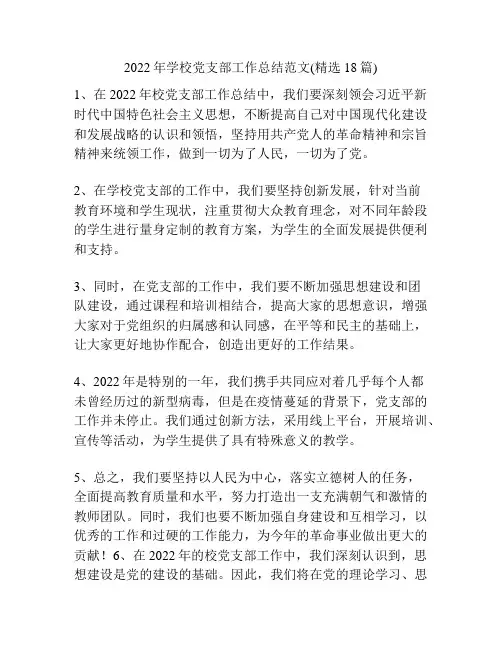 2022 年学校党支部工作总结范文(精选 18 篇)

1、在 2022 年校党支部工作总结中，我们要深刻领会习近平新时代中国特色社会主义思想，不断提高自己对中国现代化建设和发展战略的认识和领悟，坚持用共产党人的革命精神和宗旨精神来统领工作，做到一切为了人民，一切为了党。

2、在学校党支部的工作中，我们要坚持创新发展，针对当前教育环境和学生现状，注重贯彻大众教育理念，对不同年龄段的学生进行量身定制的教育方案，为学生的全面发展提供便利和支持。

3、同时，在党支部的工作中，我们要不断加强思想建设和团队建设，通过课程和培训相结合，提高大家的思想意识，增强大家对于党组织的归属感和认同感，在平等和民主的基础上，让大家更好地协作配合，创造出更好的工作结果。

4、2022 年是特别的一年，我们携手共同应对着几乎每个人都未曾经历过的新型病毒，但是在疫情蔓延的背景下，党支部的工作并未停止。我们通过创新方法，采用线上平台，开展培训、宣传等活动，为学生提供了具有特殊意义的教学。

5、总之，我们要坚持以人民为中心，落实立德树人的任务，全面提高教育质量和水平，努力打造出一支充满朝气和激情的教师团队。同时，我们也要不断加强自身建设和互相学习，以优秀的工作和过硬的工作能力，为今年的革命事业做出更大的贡献！6、在 2022 年的校党支部工作中，我们深刻认识到，思想建设是党的建设的基础。因此，我们将在党的理论学习、思